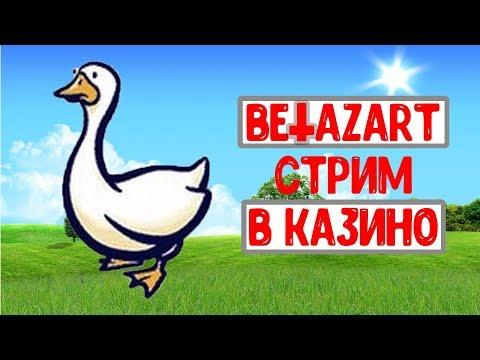 BETAZART
СТРИМ
В КАЗИНО